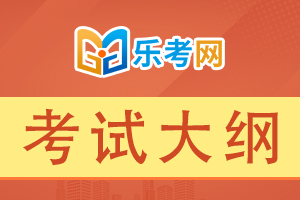 乐考网

考试大纲